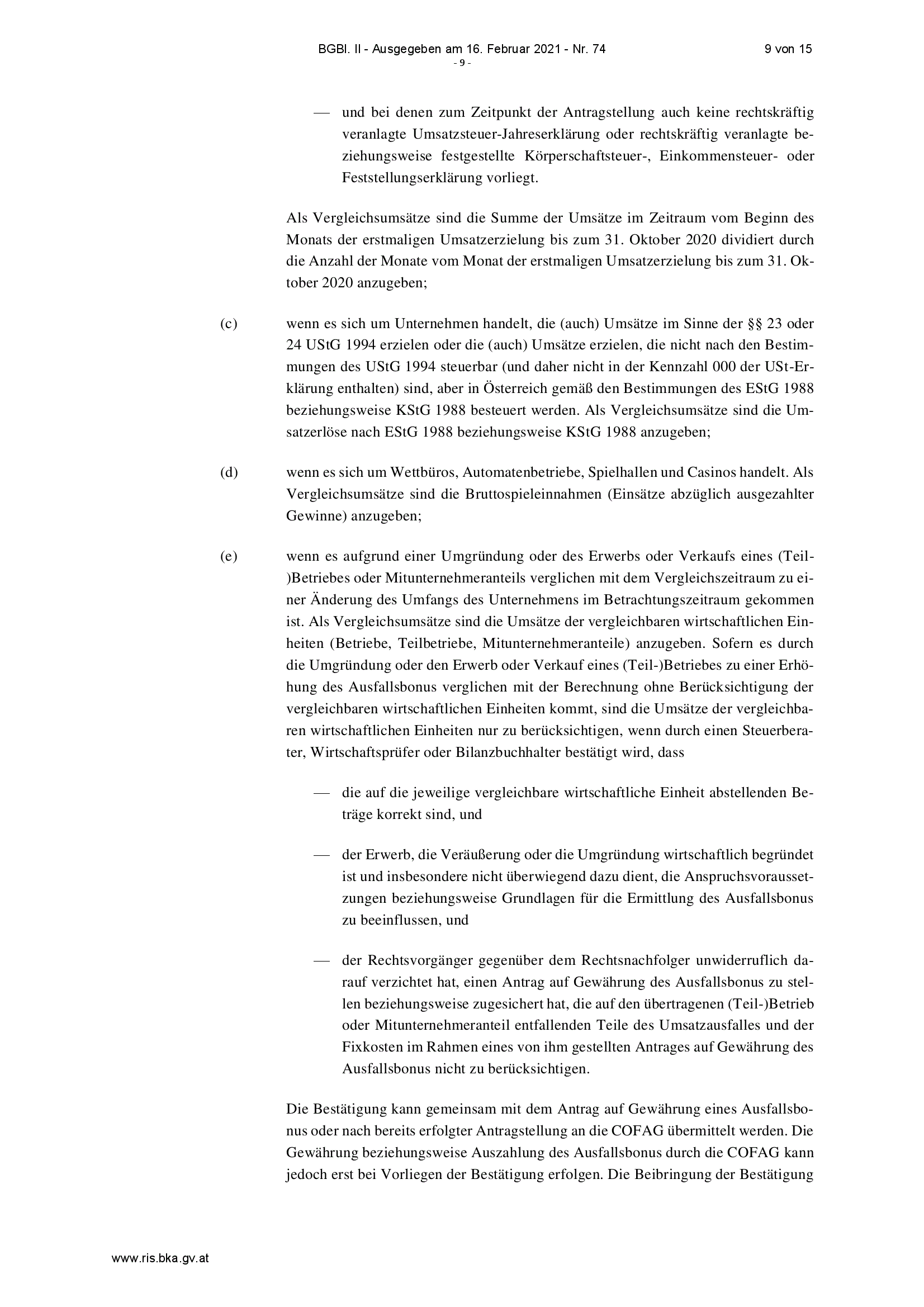 BGBl. II - Ausgegeben am 16. Februar 2021 - Nr. 74 9 von 15
- 9 -

— und bei denen zum Zeitpunkt der Antragstellung auch keine rechtskräftig veranlagte Umsatzsteuer-Jahreserklärung oder rechtskräftig veranlagte beziehungsweise festgestellte Körperschaftsteuer-, Einkommensteuer- oder Feststellungserklärung vorliegt.

Als Vergleichsumsätze sind die Summe der Umsätze im Zeitraum vom Beginn des Monats der erstmaligen Umsatzerzielung bis zum 31. Oktober 2020 dividiert durch die Anzahl der Monate vom Monat der erstmaligen Umsatzerzielung bis zum 31. Oktober 2020 anzugeben;

(c) wenn es sich um Unternehmen handelt, die (auch) Umsätze im Sinne der §§ 23 oder 24 UStG 1994 erzielen oder die (auch) Umsätze erzielen, die nicht nach den Bestimmungen des UStG 1994 steuerbar (und daher nicht in der Kennzahl 000 der USt-Erklärung enthalten) sind, aber in Österreich gemäß den Bestimmungen des EStG 1988 beziehungsweise KStG 1988 besteuert werden. Als Vergleichsumsätze sind die Umsatzerlöse nach EStG 1988 beziehungsweise KStG 1988 anzugeben;

(d) wenn es sich um Wettbüros, Automatenbetriebe, Spielhallen und Casinos handelt. Als Vergleichsumsätze sind die Bruttospieleinnahmen (Einsätze abzüglich ausgezahlter Gewinne) anzugeben;

(e) wenn es aufgrund einer Umgründung oder des Erwerbs oder Verkaufs eines (Teil-)Betriebes oder Mitunternehmeranteils verglichen mit dem Vergleichszeitraum zu einer Änderung des Umfangs des Unternehmens im Betrachtungszeitraum gekommen ist. Als Vergleichsumsätze sind die Umsätze der vergleichbaren wirtschaftlichen Einheiten (Betriebe, Teilbetriebe, Mitunternehmeranteile) anzugeben. Sofern es durch die Umgründung oder den Erwerb oder Verkauf eines (Teil-)Betriebes zu einer Erhöhung des Ausfallsbonus verglichen mit der Berechnung ohne Berücksichtigung der vergleichbaren wirtschaftlichen Einheiten kommt, sind die Umsätze der vergleichbaren wirtschaftlichen Einheiten nur zu berücksichtigen, wenn durch einen Steuerberater, Wirtschaftsprüfer oder Bilanzbuchhalter bestätigt wird, dass

— die auf die jeweilige vergleichbare wirtschaftliche Einheit abstellenden Beträge korrekt sind, und

— der Erwerb, die Veräußerung oder die Umgründung wirtschaftlich begründet ist und insbesondere nicht überwiegend dazu dient, die Anspruchsvoraussetzungen beziehungsweise Grundlagen für die Ermittlung des Ausfallsbonus zu beeinflussen, und

— der Rechtsvorgänger gegenüber dem Rechtsnachfolger unwiderruflich darauf verzichtet hat, einen Antrag auf Gewährung des Ausfallsbonus zu stellen beziehungsweise zugesichert hat, die auf den übertragenen (Teil-)Betrieb oder Mitunternehmeranteil entfallenden Teile des Umsatzausfalles und der Fixkosten im Rahmen eines von ihm gestellten Antrages auf Gewährung des Ausfallsbonus nicht zu berücksichtigen.

Die Bestätigung kann gemeinsam mit dem Antrag auf Gewährung eines Ausfallsbonus oder nach bereits erfolgter Antragstellung an die COFAG übermittelt werden. Die Gewährung beziehungsweise Auszahlung des Ausfallsbonus durch die COFAG kann jedoch erst bei Vorliegen der Bestätigung erfolgen. Die Beibringung der Bestätigung

www.ris.bka.gv.at